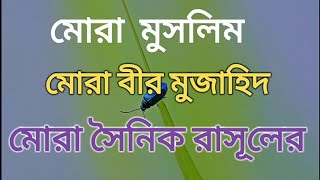 মোরা মুসলিম

মোরা বীর মুজাহিদ

মোরা সৈনিক রাসূলের